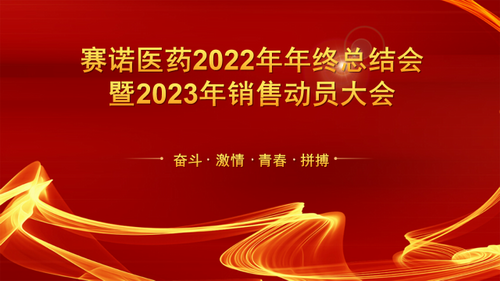 赛诺医药2022年年终总结会
暨2023年销售动员大会

奋斗 · 激情 · 青春 · 拼搏